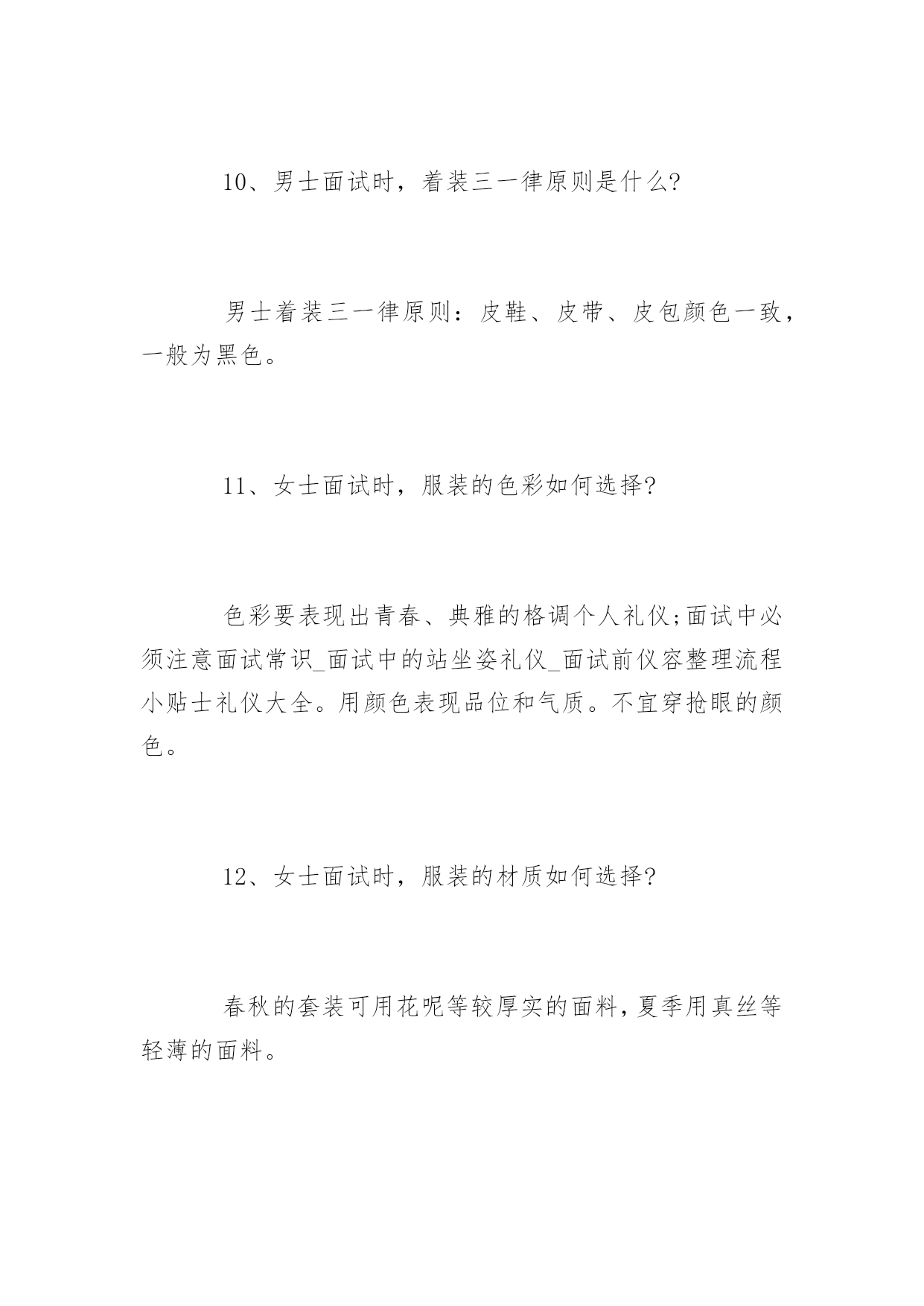 10、男士面试时，着装三一律原则是什么?

男士着装三一律原则：皮鞋、皮带、皮包颜色一致，一般为黑色。

11、女士面试时，服装的色彩如何选择?

色彩要表现出青春、典雅的格调个人礼仪;面试中必须注意面试常识_面试中的站坐姿礼仪_面试前仪容整理流程小贴士礼仪大全。用颜色表现品位和气质。不宜穿抢眼的颜色。

12、女士面试时，服装的材质如何选择?

春秋的套装可用花呢等较厚实的面料,夏季用真丝等轻薄的面料。